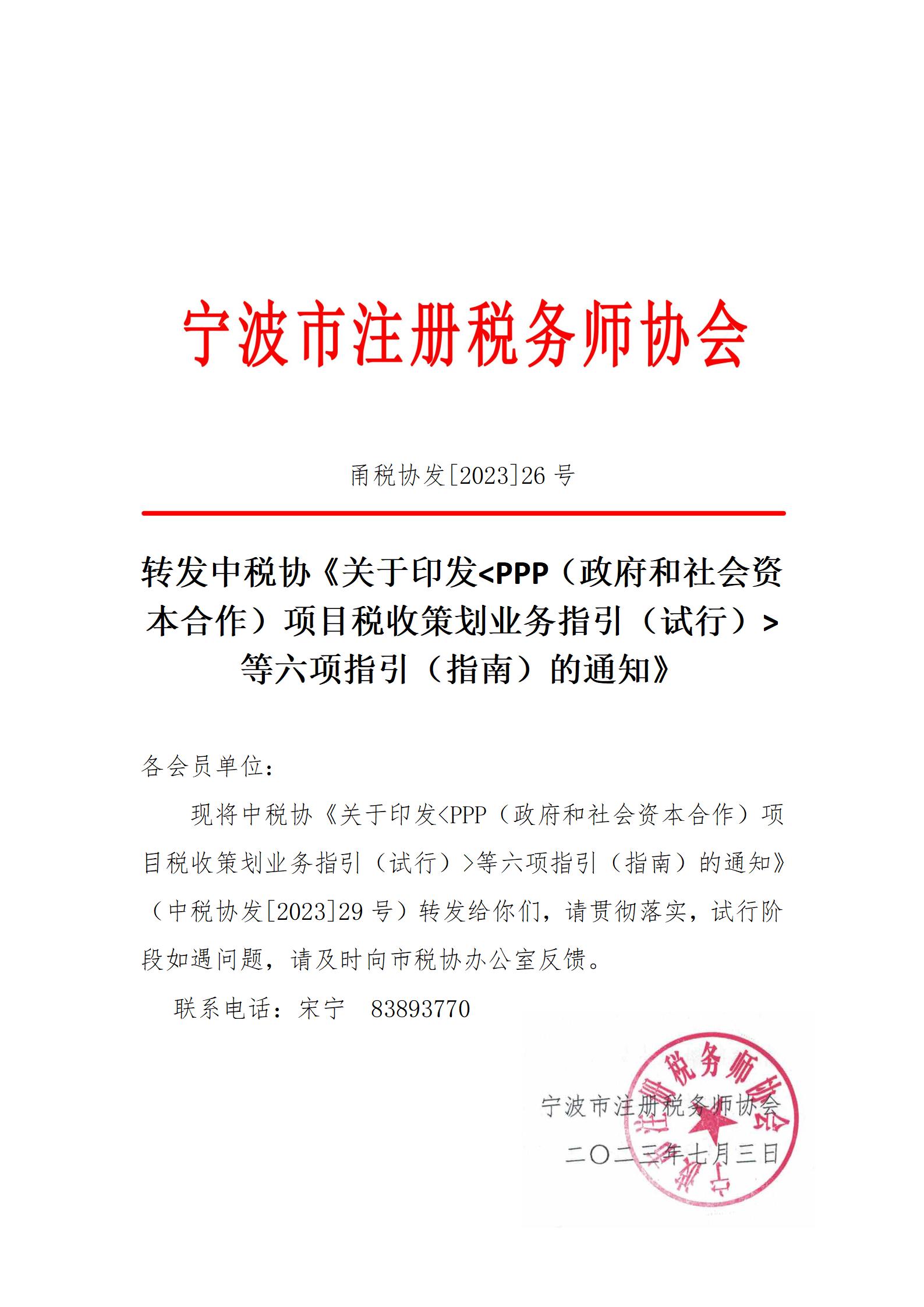 宁波市注册税务师协会

甬税协发[2023]26 号

转发中税协《关于印发<PPP（政府和社会资本合作）项目税收策划业务指引（试行）>等六项指引（指南）的通知》

各会员单位：

现将中税协《关于印发<PPP（政府和社会资本合作）项目税收策划业务指引（试行）>等六项指引（指南）的通知》（中税协发[2023]29 号）转发给你们，请贯彻落实，试行阶段如遇问题，请及时向市税协办公室反馈。

联系电话：宋宁 83893770

宁波市注册税务师协会
二〇二三年七月三日

宁波市注册税务师协会